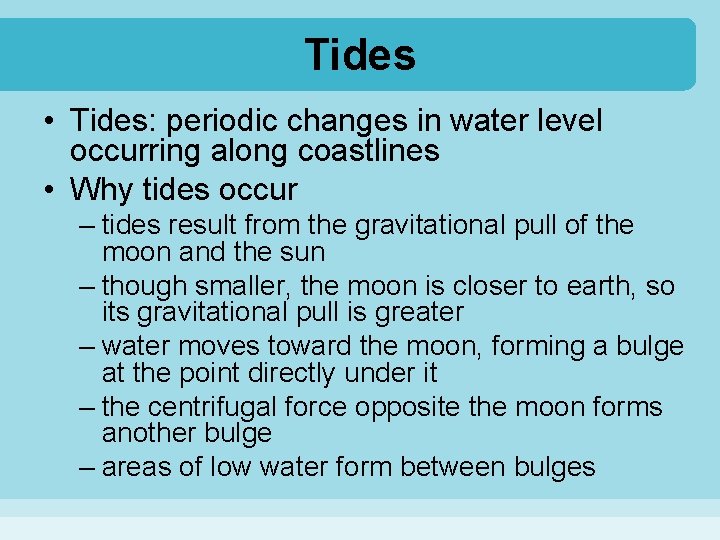 Tides

• Tides: periodic changes in water level occurring along coastlines
• Why tides occur
– tides result from the gravitational pull of the moon and the sun
– though smaller, the moon is closer to earth, so its gravitational pull is greater
– water moves toward the moon, forming a bulge at the point directly under it
– the centrifugal force opposite the moon forms another bulge
– areas of low water form between bulges